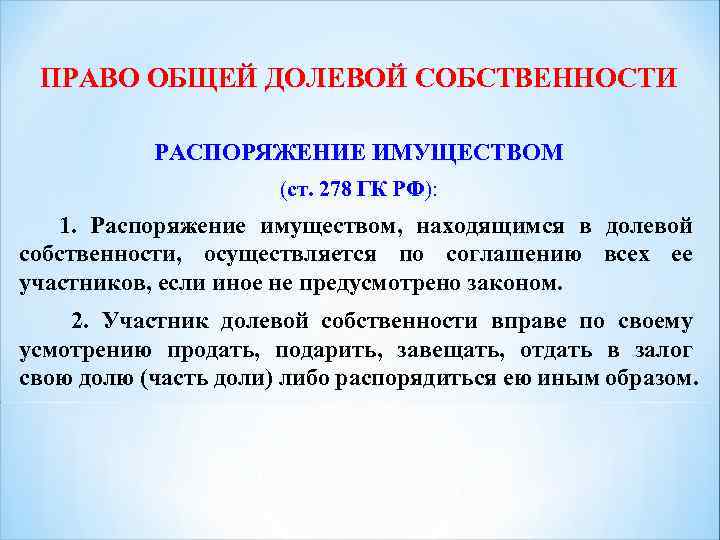 ПРАВО ОБЩЕЙ ДОЛЕВОЙ СОБСТВЕННОСТИ

РАСПОРЯЖЕНИЕ ИМУЩЕСТВОМ

(ст. 278 ГК РФ):

1. Распоряжение имуществом, находящимся в долевой собственности, осуществляется по соглашению всех ее участников, если иное не предусмотрено законом.

2. Участник долевой собственности вправе по своему усмотрению продать, подарить, завещать, отдать в залог свою долю (часть доли) либо распорядиться ею иным образом.